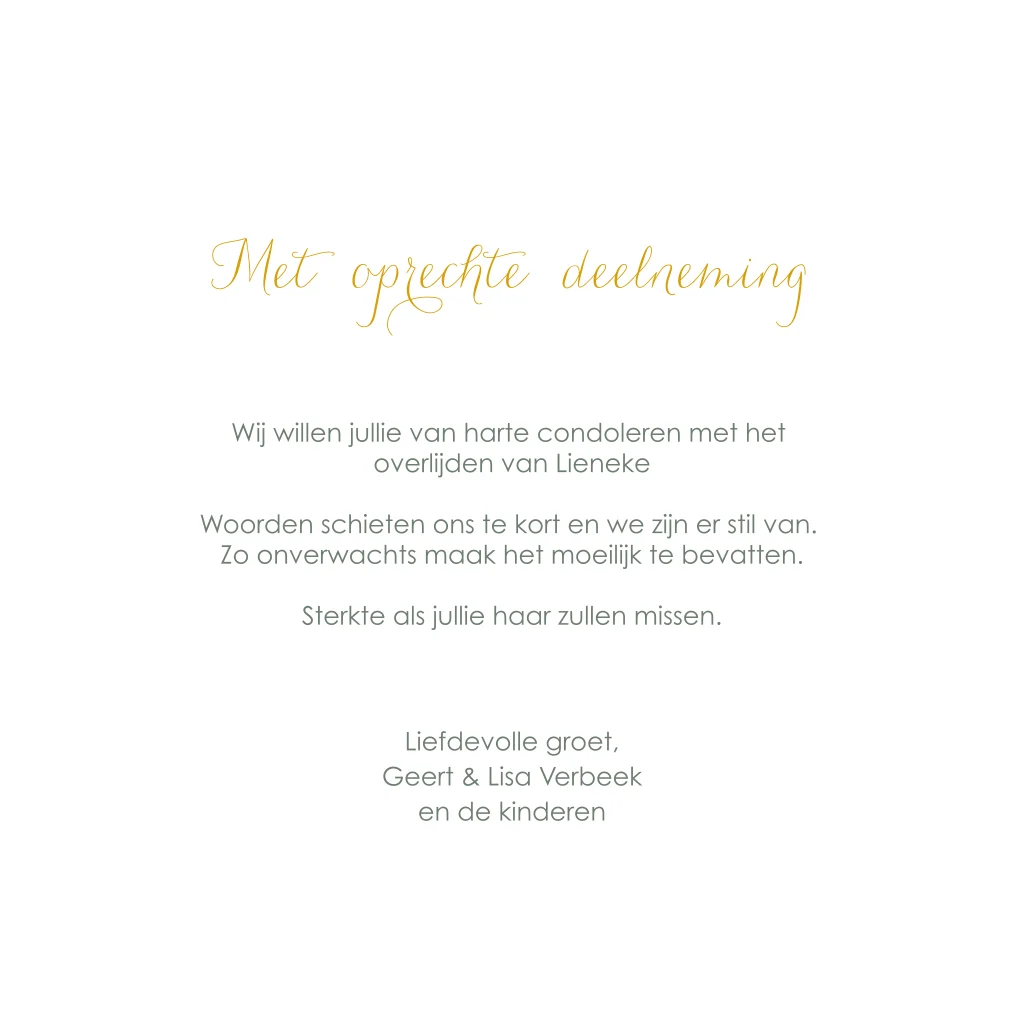 Met oprechte deelneming

Wij willen jullie van harte condoleren met het overlijden van Lieneke

Woorden schieten ons te kort en we zijn er stil van. Zo onverwachts maak het moeilijk te bevatten.

Sterkte als jullie haar zullen missen.

Liefdevolle groet,
Geert & Lisa Verbeek
en de kinderen